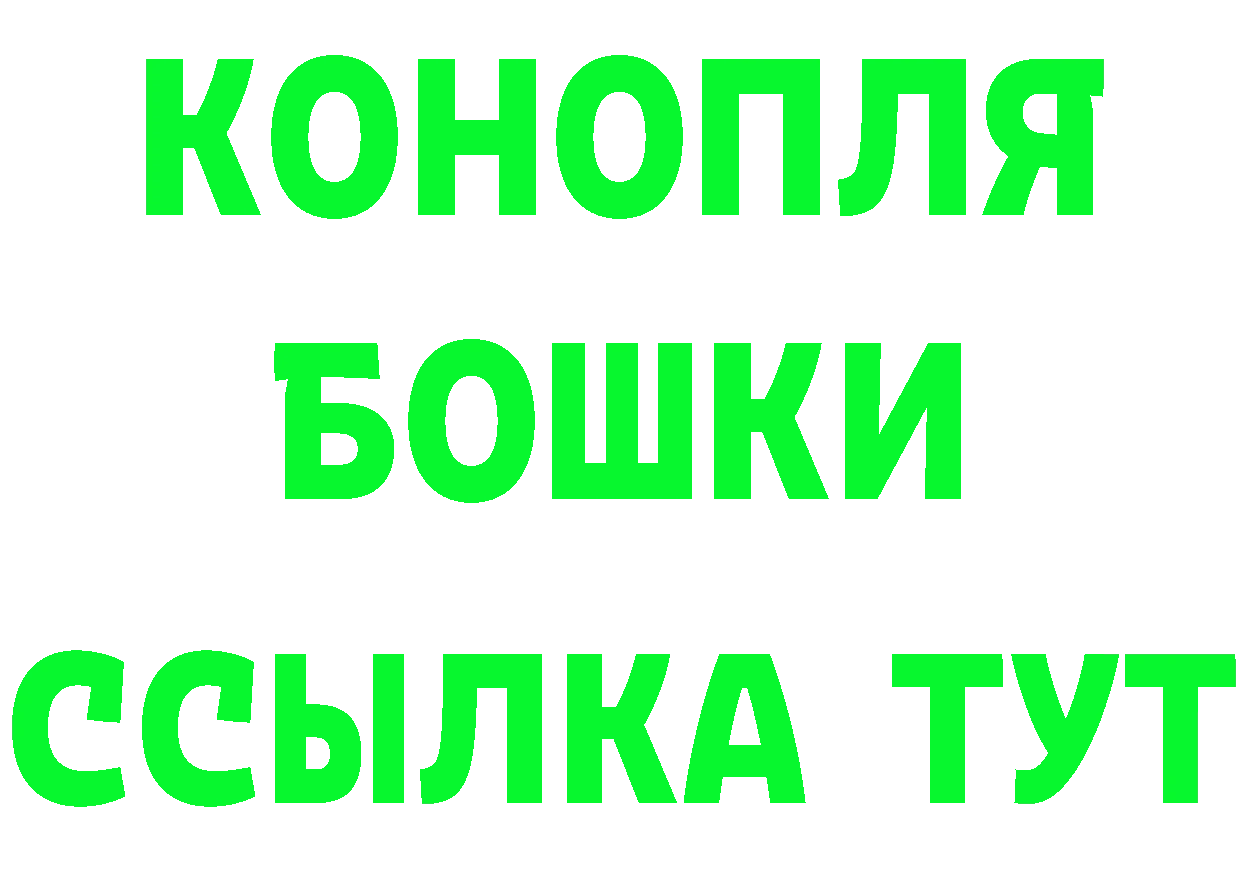 КОНОПЛЯ
БОШКИ
ССЫЛКА ТУТ